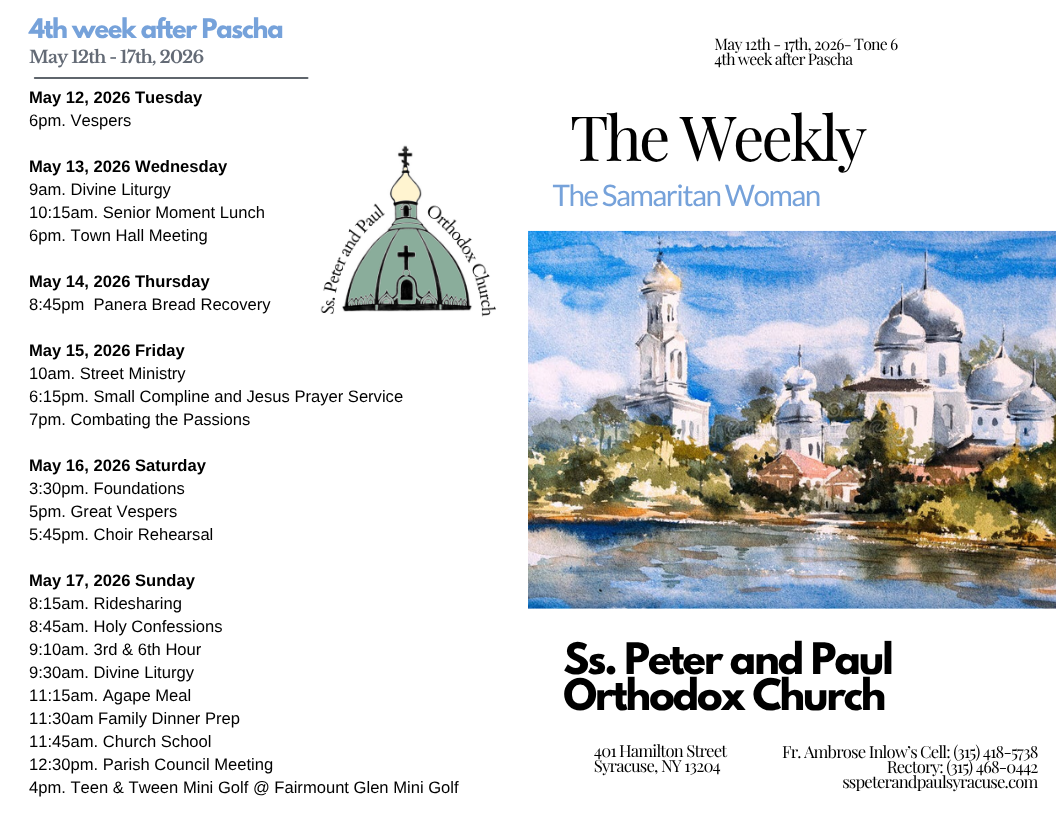 4th week after Pascha
May 12th - 17th, 2026

May 12, 2026 Tuesday
6pm. Vespers

May 13, 2026 Wednesday
9am. Divine Liturgy
10:15am. Senior Moment Lunch
6pm. Town Hall Meeting

May 14, 2026 Thursday
8:45pm Panera Bread Recovery

May 15, 2026 Friday
10am. Street Ministry
6:15pm. Small Compline and Jesus Prayer Service
7pm. Combating the Passions

May 16, 2026 Saturday
3:30pm. Foundations
5pm. Great Vespers
5:45pm. Choir Rehearsal

May 17, 2026 Sunday
8:15am. Ridesharing
8:45am. Holy Confessions
9:10am. 3rd & 6th Hour
9:30am. Divine Liturgy
11:15am. Agape Meal
11:30am Family Dinner Prep
11:45am. Church School
12:30pm. Parish Council Meeting
4pm. Teen & Tween Mini Golf @ Fairmount Glen Mini Golf

Ss. Peter and Paul Orthodox Church

May 12th - 17th, 2026- Tone 6
4th week after Pascha

The Weekly
The Samaritan Woman

Ss. Peter and Paul Orthodox Church

401 Hamilton Street
Syracuse, NY 13204

Fr. Ambrose Inlow's Cell: (315) 418-5738
Rectory: (315) 468-0442
sspeterandpaulsyracuse.com